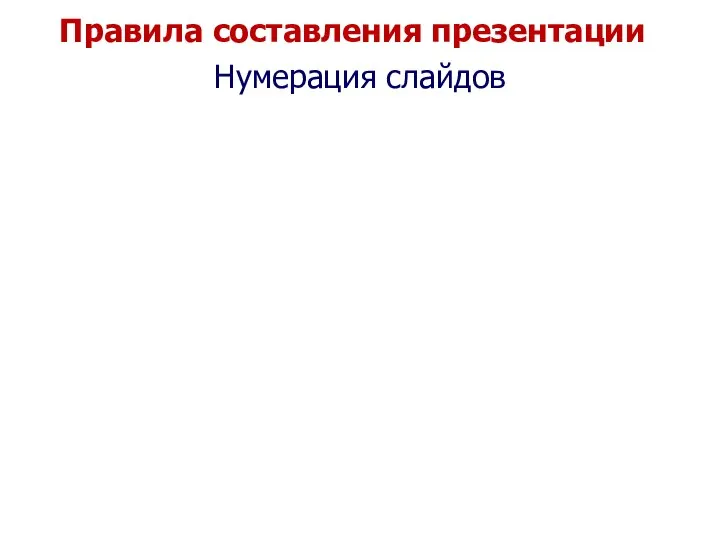 Правила составления презентации

Нумерация слайдов